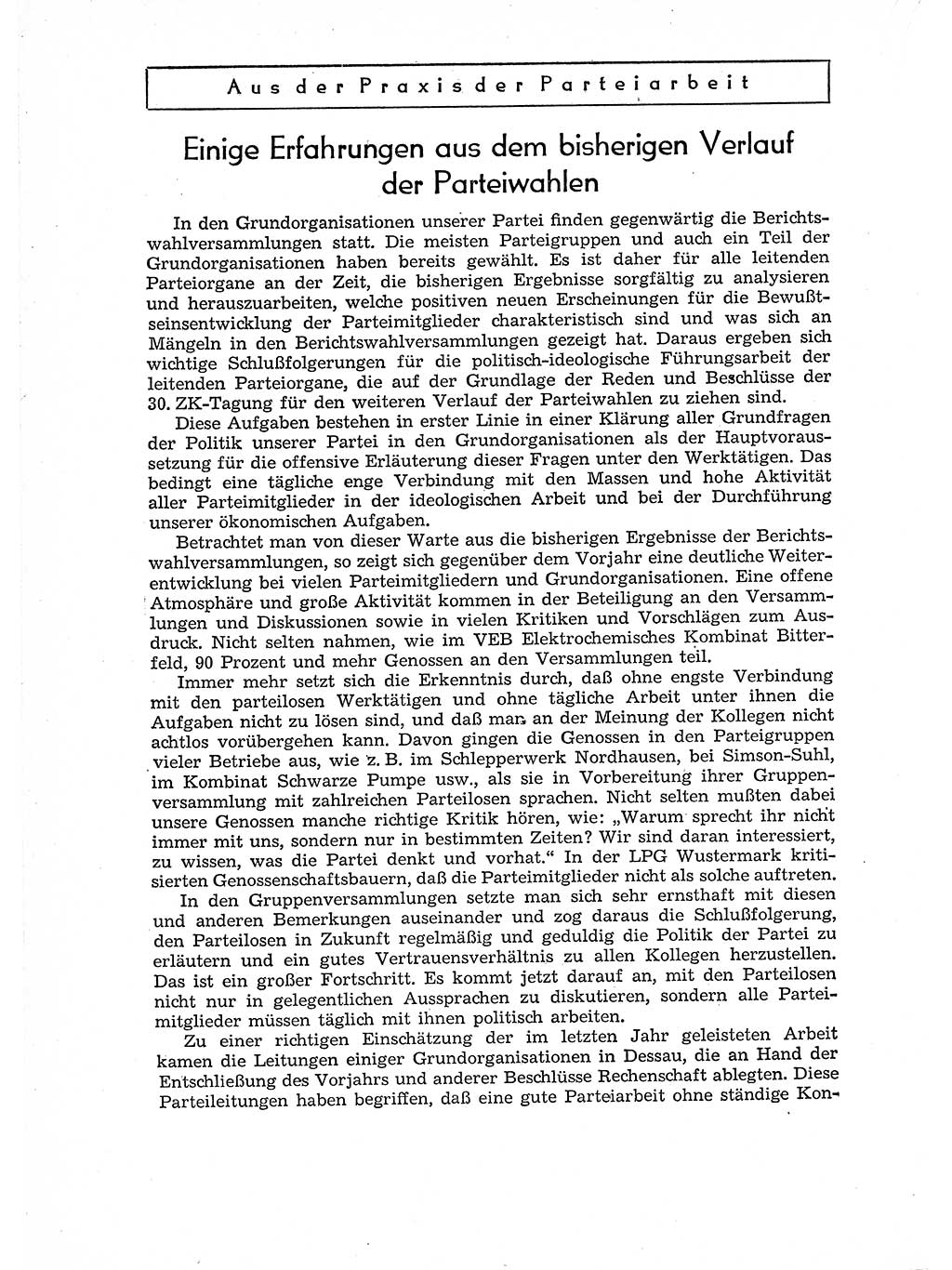 Aus der Praxis der Parteiarbeit

Einige Erfahrungen aus dem bisherigen Verlauf der Parteiwahlen

In den Grundorganisationen unserer Partei finden gegenwärtig die Berichtswahlversammlungen statt. Die meisten Parteigruppen und auch ein Teil der Grundorganisationen haben bereits gewählt. Es ist daher für alle leitenden Parteiorgane an der Zeit, die bisherigen Ergebnisse sorgfältig zu analysieren und herauszuarbeiten, welche positiven neuen Erscheinungen für die Bewußtseinsentwicklung der Parteimitglieder charakteristisch sind und was sich an Mängeln in den Berichtswahlversammlungen gezeigt hat. Daraus ergeben sich wichtige Schlußfolgerungen für die politisch-ideologische Führungsarbeit der leitenden Parteiorgane, die auf der Grundlage der Reden und Beschlüsse der 30. ZK-Tagung für den weiteren Verlauf der Parteiwahlen zu ziehen sind.

Diese Aufgaben bestehen in erster Linie in einer Klärung aller Grundfragen der Politik unserer Partei in den Grundorganisationen als der Hauptvoraussetzung für die offensive Erläuterung dieser Fragen unter den Werktätigen. Das bedingt eine tägliche enge Verbindung mit den Massen und hohe Aktivität aller Parteimitglieder in der ideologischen Arbeit und bei der Durchführung unserer ökonomischen Aufgaben.

Betrachtet man von dieser Warte aus die bisherigen Ergebnisse der Berichtswahlversammlungen, so zeigt sich gegenüber dem Vorjahr eine deutliche Weiterentwicklung bei vielen Parteimitgliedern und Grundorganisationen. Eine offene Atmosphäre und große Aktivität kommen in der Beteiligung an den Versammlungen und Diskussionen sowie in vielen Kritiken und Vorschlägen zum Ausdruck. Nicht selten nahmen, wie im VEB Elektrochemisches Kombinat Bitterfeld, 90 Prozent und mehr Genossen an den Versammlungen teil.

Immer mehr setzt sich die Erkenntnis durch, daß ohne engste Verbindung mit den parteilosen Werktätigen und ohne tägliche Arbeit unter ihnen die Aufgaben nicht zu lösen sind, und daß man an der Meinung der Kollegen nicht achtlos vorübergehen kann. Davon gingen die Genossen in den Parteigruppen vieler Betriebe aus, wie z. B. im Schlepperwerk Nordhausen, bei Simson-Suhl, im Kombinat Schwarze Pumpe usw., als sie in Vorbereitung ihrer Gruppenversammlung mit zahlreichen Parteilosen sprachen. Nicht selten mußten dabei unsere Genossen manche richtige Kritik hören, wie: „Warum sprecht ihr nicht immer mit uns, sondern nur in bestimmten Zeiten? Wir sind daran interessiert, zu wissen, was die Partei denkt und vorhat.“ In der LPG Wustermark kritisierten Genossenschaftsbauern, daß die Parteimitglieder nicht als solche auftreten.

In den Gruppenversammlungen setzte man sich sehr ernsthaft mit diesen und anderen Bemerkungen auseinander und zog daraus die Schlußfolgerung, den Parteilosen in Zukunft regelmäßig und geduldig die Politik der Partei zu erläutern und ein gutes Vertrauensverhältnis zu allen Kollegen herzustellen. Das ist ein großer Fortschritt. Es kommt jetzt darauf an, mit den Parteilosen nicht nur in gelegentlichen Aussprachen zu diskutieren, sondern alle Parteimitglieder müssen täglich mit ihnen politisch arbeiten.

Zu einer richtigen Einschätzung der im letzten Jahr geleisteten Arbeit kamen die Leitungen einiger Grundorganisationen in Dessau, die an Hand der Entschließung des Vorjahrs und anderer Beschlüsse Rechenschaft ablegten. Diese Parteileitungen haben begriffen, daß eine gute Parteiarbeit ohne ständige Kon-